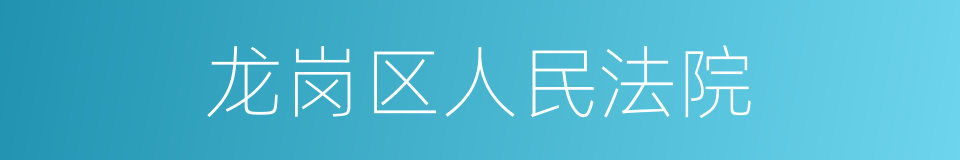 龙岗区人民法院